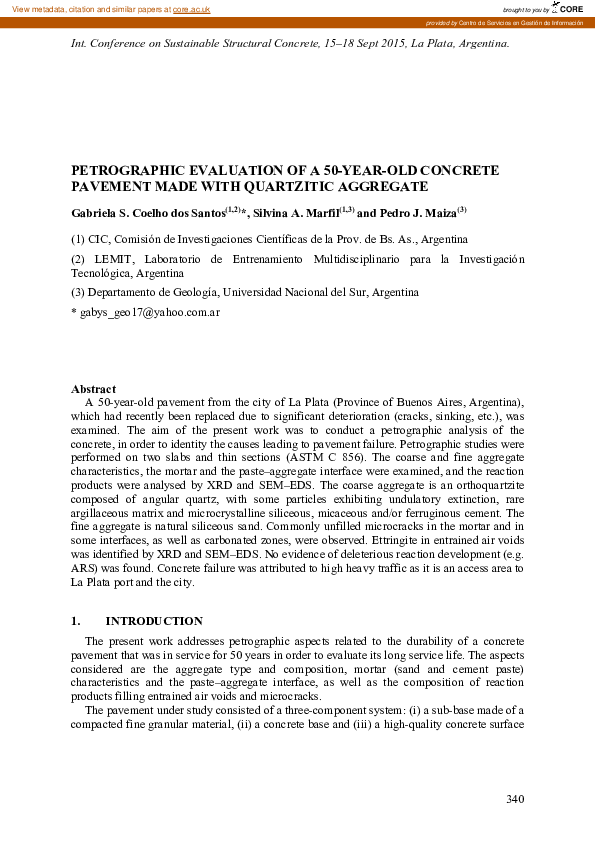 View metadata, citation and similar papers at core.ac.uk

brought to you by CORE

provided by Centro de Servicios en Gestión de Información

Int. Conference on Sustainable Structural Concrete, 15–18 Sept 2015, La Plata, Argentina.

PETROGRAPHIC EVALUATION OF A 50-YEAR-OLD CONCRETE PAVEMENT MADE WITH QUARTZITIC AGGREGATE

Gabriela S. Coelho dos Santos$^{(1,2)}$*, Silvina A. Marfil$^{(1,3)}$ and Pedro J. Maiza$^{(3)}$

(1) CIC, Comisión de Investigaciones Científicas de la Prov. de Bs. As., Argentina

(2) LEMIT, Laboratorio de Entrenamiento Multidisciplinario para la Investigación Tecnológica, Argentina

(3) Departamento de Geología, Universidad Nacional del Sur, Argentina

* gabys_geo17@yahoo.com.ar

Abstract

A 50-year-old pavement from the city of La Plata (Province of Buenos Aires, Argentina), which had recently been replaced due to significant deterioration (cracks, sinking, etc.), was examined. The aim of the present work was to conduct a petrographic analysis of the concrete, in order to identity the causes leading to pavement failure. Petrographic studies were performed on two slabs and thin sections (ASTM C 856). The coarse and fine aggregate characteristics, the mortar and the paste–aggregate interface were examined, and the reaction products were analysed by XRD and SEM–EDS. The coarse aggregate is an orthoquartzite composed of angular quartz, with some particles exhibiting undulatory extinction, rare argillaceous matrix and microcrystalline siliceous, micaceous and/or ferruginous cement. The fine aggregate is natural siliceous sand. Commonly unfilled microcracks in the mortar and in some interfaces, as well as carbonated zones, were observed. Ettringite in entrained air voids was identified by XRD and SEM–EDS. No evidence of deleterious reaction development (e.g. ARS) was found. Concrete failure was attributed to high heavy traffic as it is an access area to La Plata port and the city.

1. INTRODUCTION

The present work addresses petrographic aspects related to the durability of a concrete pavement that was in service for 50 years in order to evaluate its long service life. The aspects considered are the aggregate type and composition, mortar (sand and cement paste) characteristics and the paste–aggregate interface, as well as the composition of reaction products filling entrained air voids and microcracks.

The pavement under study consisted of a three-component system: (i) a sub-base made of a compacted fine granular material, (ii) a concrete base and (iii) a high-quality concrete surface

340